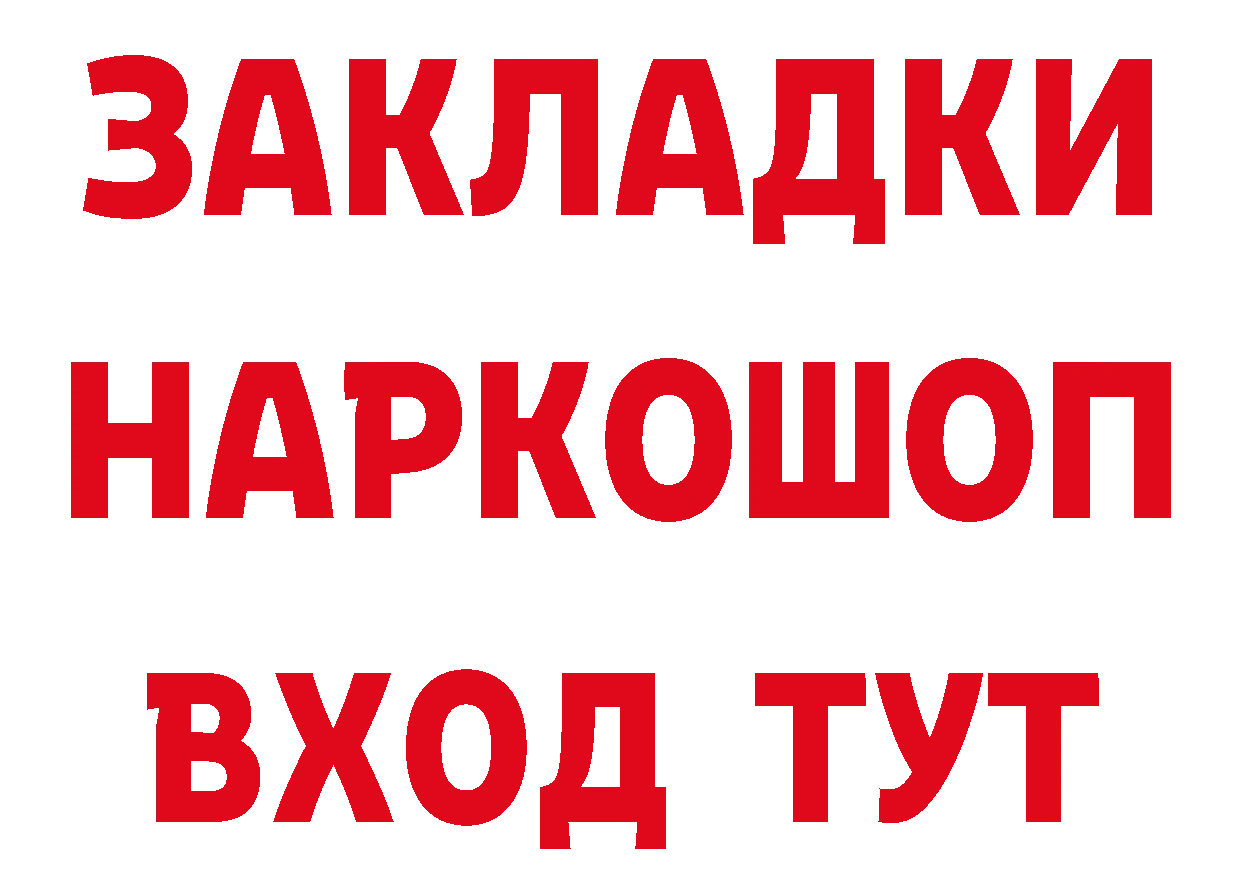 ЗАКЛАДКИ НАРКОШОП ВХОД ТУТ